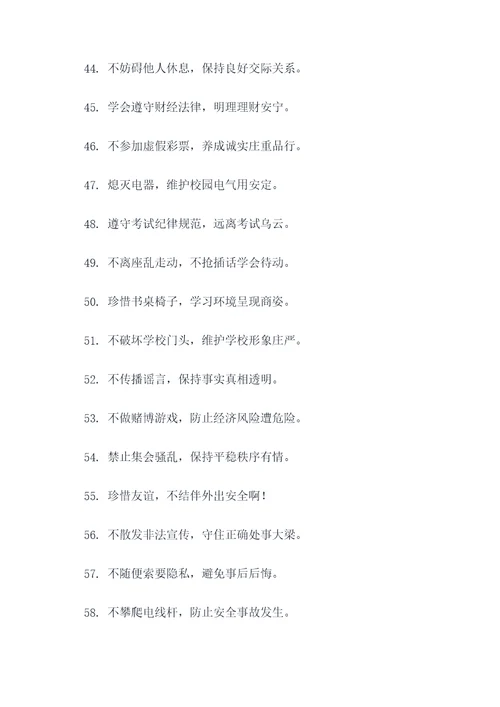 44. 不妨碍他人休息，保持良好交际关系。

45. 学会遵守财经法律，明理理财安宁。

46. 不参加虚假彩票，养成诚实庄重品行。

47. 熄灭电器，维护校园电气用安定。

48. 遵守考试纪律规范，远离考试乌云。

49. 不离座乱走动，不抢插话学会待动。

50. 珍惜书桌椅子，学习环境呈现商姿。

51. 不破坏学校门头，维护学校形象庄严。

52. 不传播谣言，保持事实真相透明。

53. 不做赌博游戏，防止经济风险遭危险。

54. 禁止集会骚乱，保持平稳秩序有情。

55. 珍惜友谊，不结伴外出安全啊！

56. 不散发非法宣传，守住正确处事大梁。

57. 不随便索要隐私，避免事后后悔。

58. 不攀爬电线杆，防止安全事故发生。